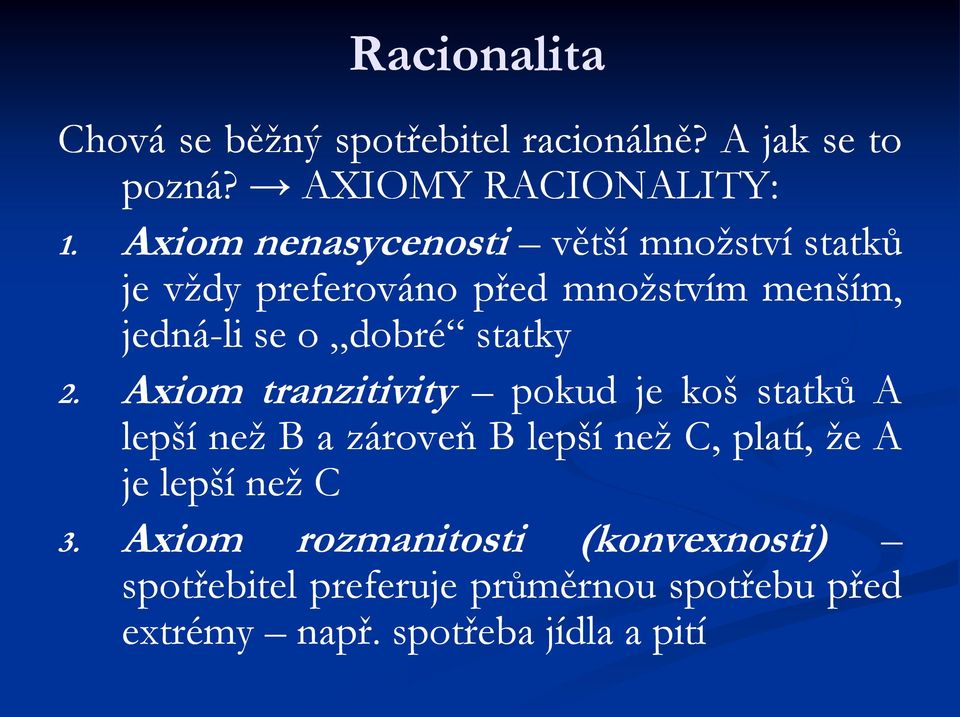 Racionalita

Chová se běžný spotřebitel racionálně? A jak se to pozná? → AXIOMY RACIONALITY:

1. Axiom nenasycenosti – větší množství statků je vždy preferováno před množstvím menším, jedná-li se o „dobré“ statky

2. Axiom tranzitivity – pokud je koš statků A lepší než B a zároveň B lepší než C, platí, že A je lepší než C

3. Axiom rozmanitosti (konvexnosti) – spotřebitel preferuje průměrnou spotřebu před extrémy – např. spotřeba jídla a pití